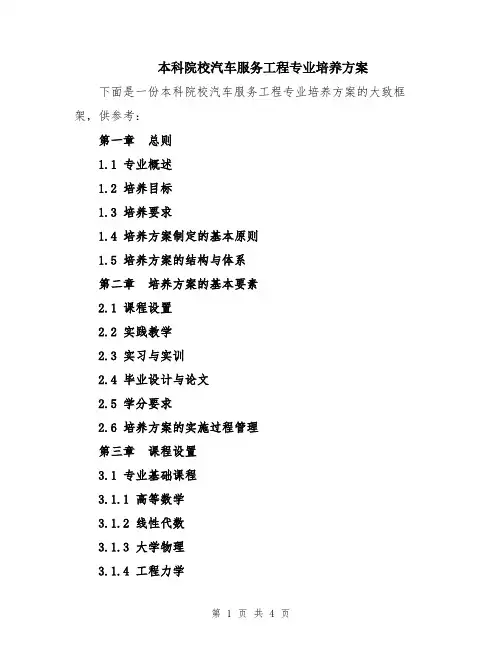 本科院校汽车服务工程专业培养方案

下面是一份本科院校汽车服务工程专业培养方案的大致框架，供参考：

第一章　总则

1.1 专业概述

1.2 培养目标

1.3 培养要求

1.4 培养方案制定的基本原则

1.5 培养方案的结构与体系

第二章　培养方案的基本要素

2.1 课程设置

2.2 实践教学

2.3 实习与实训

2.4 毕业设计与论文

2.5 学分要求

2.6 培养方案的实施过程管理

第三章　课程设置

3.1 专业基础课程

3.1.1 高等数学

3.1.2 线性代数

3.1.3 大学物理

3.1.4 工程力学

第 1 页 共 4 页